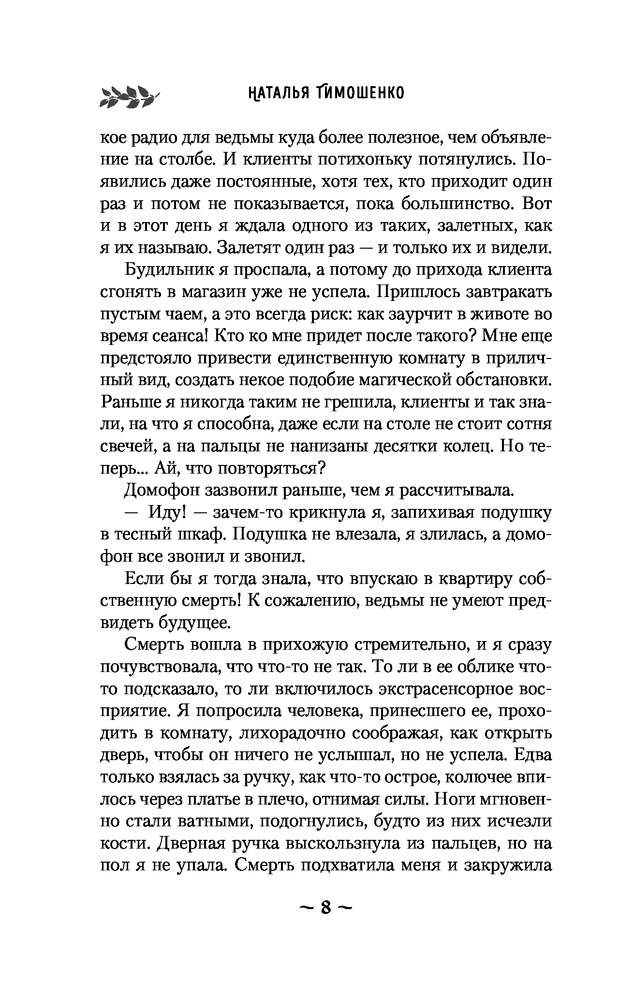 НАТАЛЬЯ ТИМОШЕНКО

кое радио для ведьмы куда более полезное, чем объявление на столбе. И клиенты потихоньку потянулись. Появились даже постоянные, хотя тех, кто приходит один раз и потом не показывается, пока большинство. Вот и в этот день я ждала одного из таких, залетных, как я их называю. Залетят один раз — и только их и видели.

Будильник я проспала, а потому до прихода клиента сгонять в магазин уже не успела. Пришлось завтракать пустым чаем, а это всегда риск: как заурчит в животе во время сеанса! Кто ко мне придет после такого? Мне еще предстояло привести единственную комнату в приличный вид, создать некое подобие магической обстановки. Раньше я никогда таким не грешила, клиенты и так знали, на что я способна, даже если на столе не стоит сотня свечей, а на пальцы не нанизаны десятки колец. Но теперь... Ай, что повторяться?

Домофон зазвонил раньше, чем я рассчитывала.

— Иду! — зачем-то крикнула я, запихивая подушку в тесный шкаф. Подушка не влезала, я злилась, а домофон все звонил и звонил.

Если бы я тогда знала, что впускаю в квартиру собственную смерть! К сожалению, ведьмы не умеют предвидеть будущее.

Смерть вошла в прихожую стремительно, и я сразу почувствовала, что что-то не так. То ли в ее облике что-то подсказало, то ли включилось экстрасенсорное восприятие. Я попросила человека, принесшего ее, проходить в комнату, лихорадочно соображая, как открыть дверь, чтобы он ничего не услышал, но не успела. Едва только взялась за ручку, как что-то острое, колючее впилось через платье в плечо, отнимая силы. Ноги мгновенно стали ватными, подогнулись, будто из них исчезли кости. Дверная ручка выскользнула из пальцев, но на пол я не упала. Смерть подхватила меня и закружила

~ 8 ~